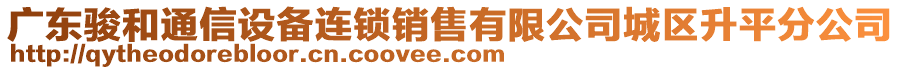 广东骏和通信设备连锁销售有限公司城区升平分公司
http://qytheodorebloor.cn.coovee.com